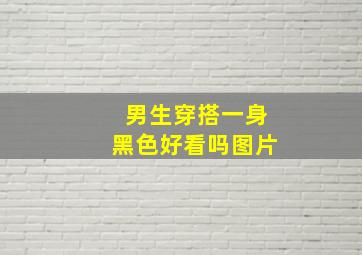 男生穿搭一身
黑色好看吗图片